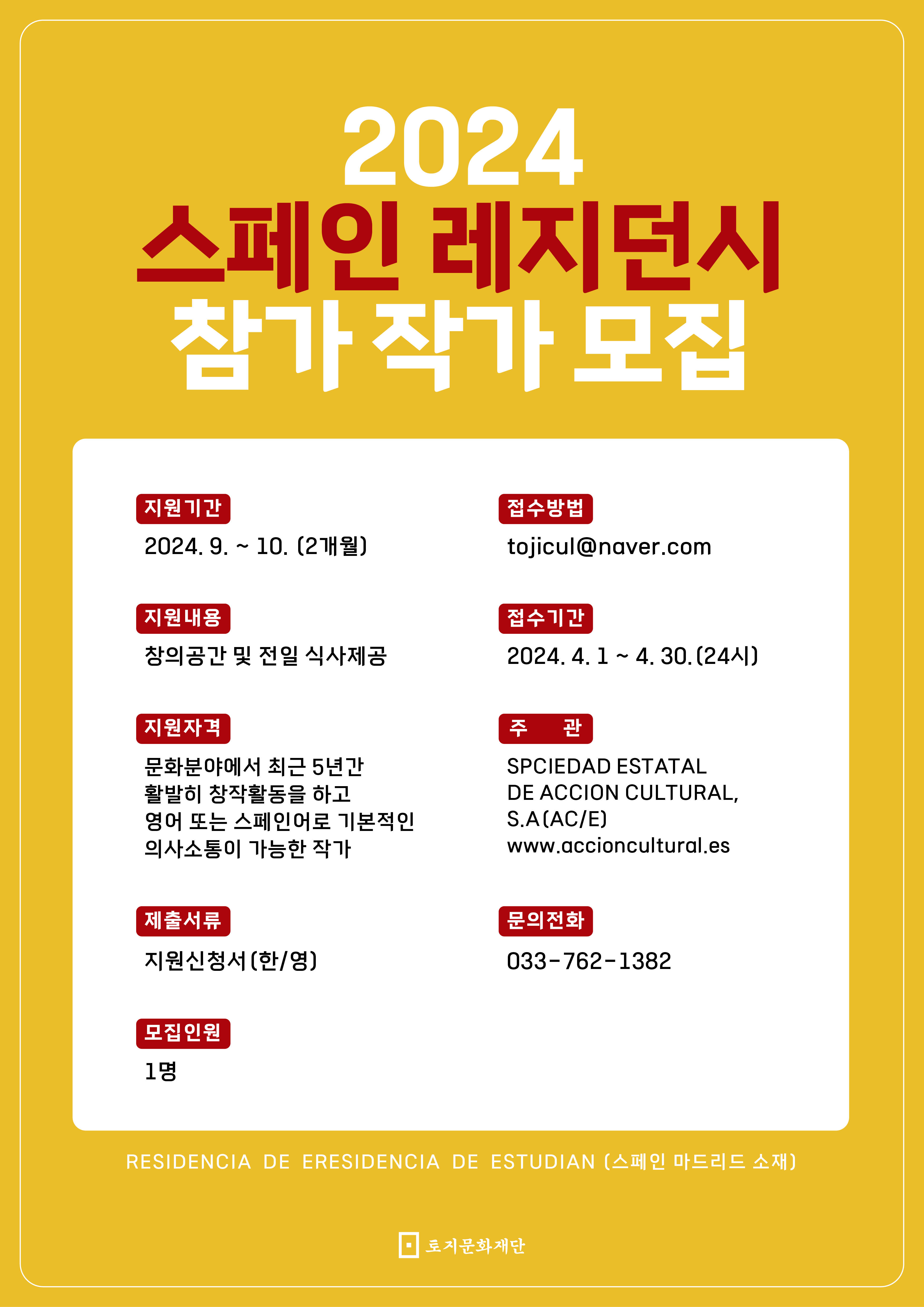 2024
스페인 레지던시
참가 작가 모집

지원기간
2024. 9. ~ 10. (2개월)

지원내용
창의공간 및 전일 식사제공

지원자격
문화분야에서 최근 5년간 활발히 창작활동을 하고 영어 또는 스페인어로 기본적인 의사소통이 가능한 작가

제출서류
지원신청서(한/영)

모집인원
1명

접수방법
tojicul@naver.com

접수기간
2024. 4. 1 ~ 4. 30.(24시)

주 관
SPCIEDAD ESTATAL DE ACCION CULTURAL, S.A(AC/E) www.accioncultural.es

문의전화
033-762-1382

RESIDENCIA DE ERESIDENCIA DE ESTUDIAN (스페인 마드리드 소재)

토지문화재단